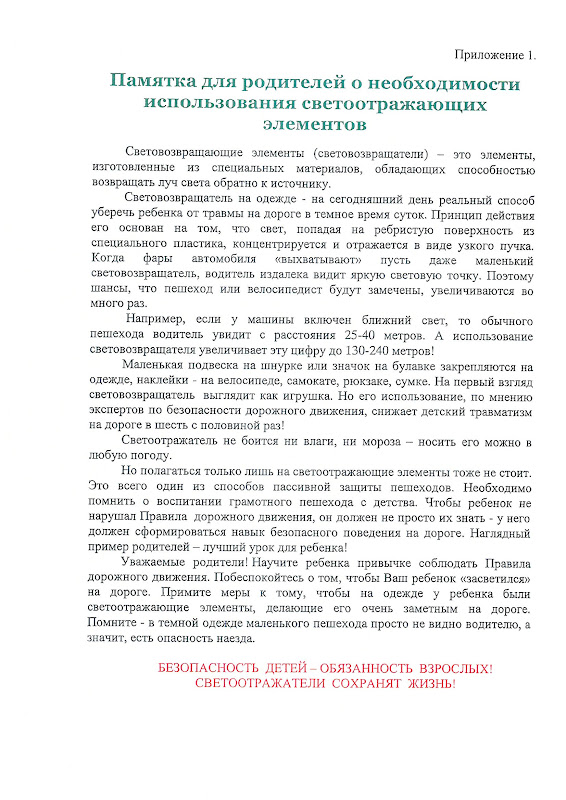 Приложение 1.

Памятка для родителей о необходимости использования светоотражающих элементов

Световозвращающие элементы (световозвращатели) – это элементы, изготовленные из специальных материалов, обладающих способностью возвращать луч света обратно к источнику.

Световозвращатель на одежде - на сегодняшний день реальный способ уберечь ребенка от травмы на дороге в темное время суток. Принцип действия его основан на том, что свет, попадая на ребристую поверхность из специального пластика, концентрируется и отражается в виде узкого пучка. Когда фары автомобиля «выхватывают» пусть даже маленький световозвращатель, водитель издалека видит яркую световую точку. Поэтому шансы, что пешеход или велосипедист будут замечены, увеличиваются во много раз.

Например, если у машины включен ближний свет, то обычного пешехода водитель увидит с расстояния 25-40 метров. А использование световозвращателя увеличивает эту цифру до 130-240 метров!

Маленькая подвеска на шнурке или значок на булавке закрепляются на одежде, наклейки - на велосипеде, самокате, рюкзаке, сумке. На первый взгляд световозвращатель выглядит как игрушка. Но его использование, по мнению экспертов по безопасности дорожного движения, снижает детский травматизм на дороге в шесть с половиной раз!

Светоотражатель не боится ни влаги, ни мороза – носить его можно в любую погоду.

Но полагаться только лишь на светоотражающие элементы тоже не стоит. Это всего один из способов пассивной защиты пешеходов. Необходимо помнить о воспитании грамотного пешехода с детства. Чтобы ребенок не нарушал Правила дорожного движения, он должен не просто их знать - у него должен сформироваться навык безопасного поведения на дороге. Наглядный пример родителей – лучший урок для ребенка!

Уважаемые родители! Научите ребенка привычке соблюдать Правила дорожного движения. Побеспокойтесь о том, чтобы Ваш ребенок «засветился» на дороге. Примите меры к тому, чтобы на одежде у ребенка были светоотражающие элементы, делающие его очень заметным на дороге. Помните - в темной одежде маленького пешехода просто не видно водителю, а значит, есть опасность наезда.

БЕЗОПАСНОСТЬ ДЕТЕЙ – ОБЯЗАННОСТЬ ВЗРОСЛЫХ!
СВЕТООТРАЖАТЕЛИ СОХРАНЯТ ЖИЗНЬ!